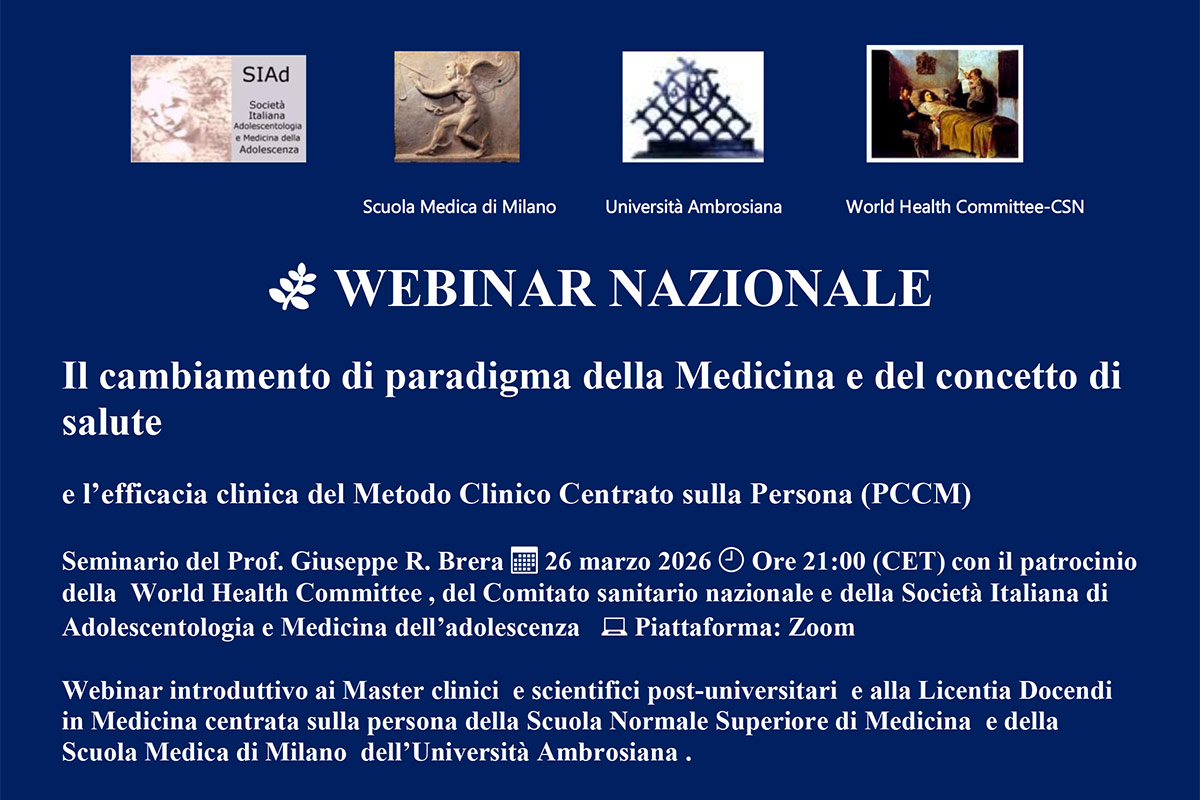 SIAd
Società Italiana Adolescentologia e Medicina della Adolescenza

Scuola Medica di Milano

Università Ambrosiana

World Health Committee-CSN

WEBINAR NAZIONALE

Il cambiamento di paradigma della Medicina e del concetto di salute

e l'efficacia clinica del Metodo Clinico Centrato sulla Persona (PCCM)

Seminario del Prof. Giuseppe R. Brera 26 marzo 2026 Ore 21:00 (CET) con il patrocinio della World Health Committee , del Comitato sanitario nazionale e della Società Italiana di Adolescentologia e Medicina dell'adolescenza Piattaforma: Zoom

Webinar introduttivo ai Master clinici e scientifici post-universitari e alla Licentia Docendi in Medicina centrata sulla persona della Scuola Normale Superiore di Medicina e della Scuola Medica di Milano dell'Università Ambrosiana .